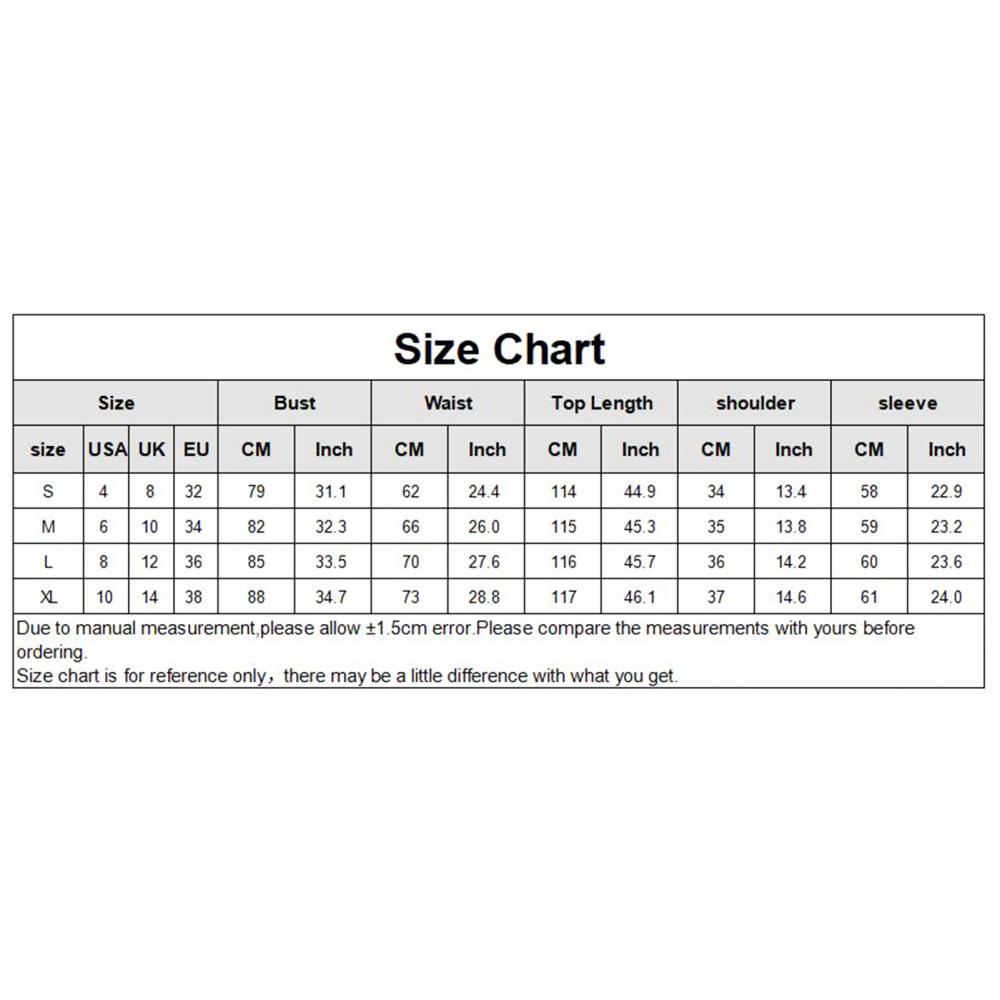 Size Chart

| Size | | | | Bust | | Waist | | Top Length | | shoulder | | sleeve | |
|---|---|---|---|---|---|---|---|---|---|---|---|---|---|
| size | USA | UK | EU | CM | Inch | CM | Inch | CM | Inch | CM | Inch | CM | Inch |
| S | 4 | 8 | 32 | 79 | 31.1 | 62 | 24.4 | 114 | 44.9 | 34 | 13.4 | 58 | 22.9 |
| M | 6 | 10 | 34 | 82 | 32.3 | 66 | 26.0 | 115 | 45.3 | 35 | 13.8 | 59 | 23.2 |
| L | 8 | 12 | 36 | 85 | 33.5 | 70 | 27.6 | 116 | 45.7 | 36 | 14.2 | 60 | 23.6 |
| XL | 10 | 14 | 38 | 88 | 34.7 | 73 | 28.8 | 117 | 46.1 | 37 | 14.6 | 61 | 24.0 |

Due to manual measurement,please allow ±1.5cm error.Please compare the measurements with yours before ordering.
Size chart is for reference only，there may be a little difference with what you get.